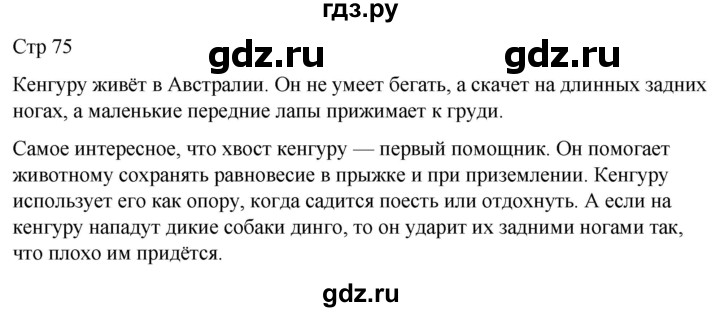 гдз.ру

Стр 75

gdz.ru gdz.ru

Кенгуру живёт в Австралии. Он не умеет бегать, а скачет на длинных задних ногах, а маленькие передние лапы прижимает к груди.

Самое интересное, что хвост кенгуру — первый помощник. Он помогает животному сохранять равновесие в прыжке и при приземлении. Кенгуру использует его как опору, когда садится поесть или отдохнуть. А если на кенгуру нападут дикие собаки динго, то он ударит их задними ногами так, что плохо им придётся.

gdz.ru